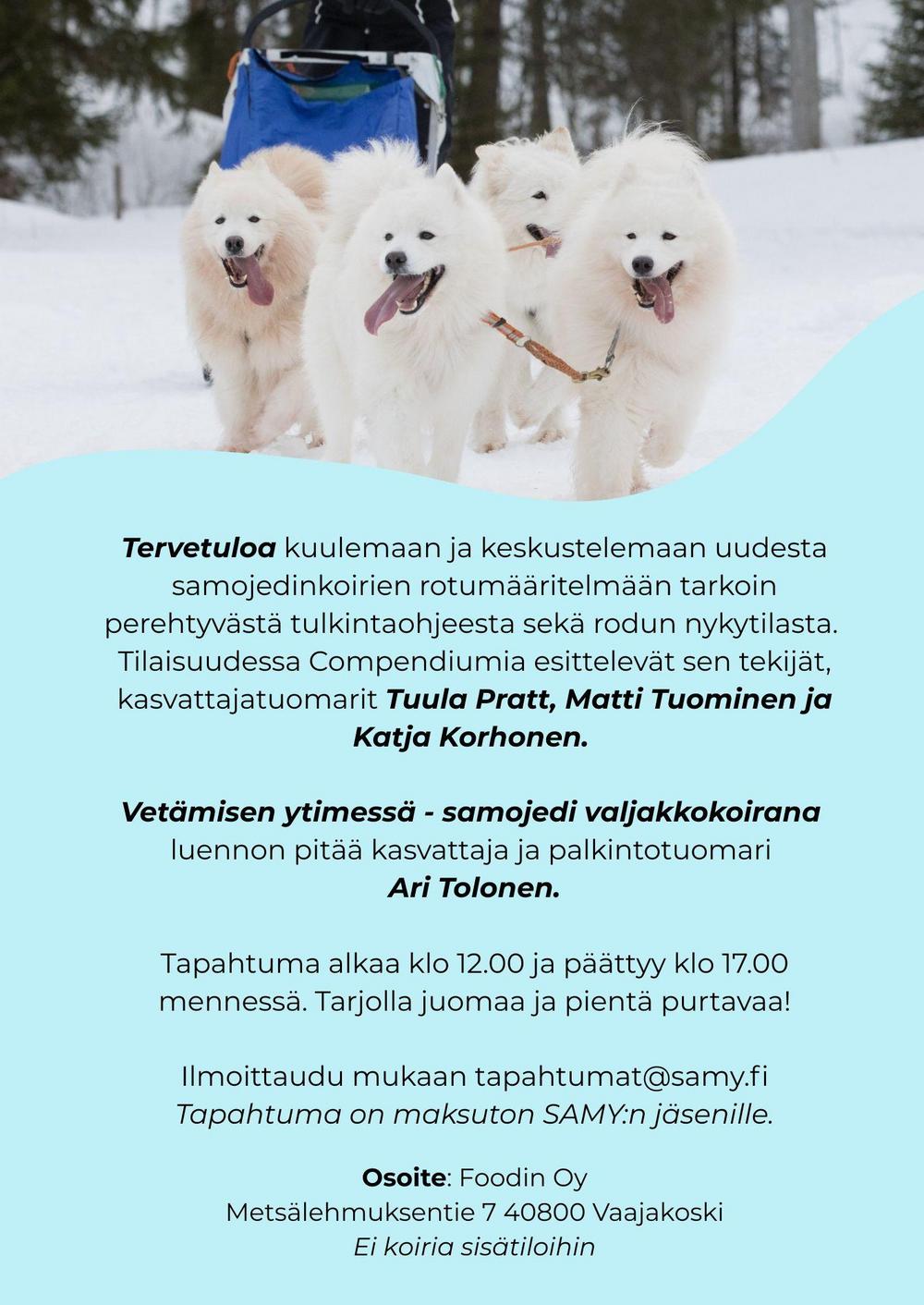 Tervetuloa kuulemaan ja keskustelemaan uudesta samojedinkoirien rotumääritelmään tarkoin perehtyvästä tulkintaohjeesta sekä rodun nykytilasta. Tilaisuudessa Compendiumia esittelevät sen tekijät, kasvattajatuomarit Tuula Pratt, Matti Tuominen ja Katja Korhonen.

Vetämisen ytimessä - samojedi valjakkokoirana luennon pitää kasvattaja ja palkintotuomari Ari Tolonen.

Tapahtuma alkaa klo 12.00 ja päättyy klo 17.00 mennessä. Tarjolla juomaa ja pientä purtavaa!

Ilmoittaudu mukaan tapahtumat@samy.fi
Tapahtuma on maksuton SAMY:n jäsenille.

Osoite: Foodin Oy
Metsälehmuksentie 7 40800 Vaajakoski
Ei koiria sisätiloihin